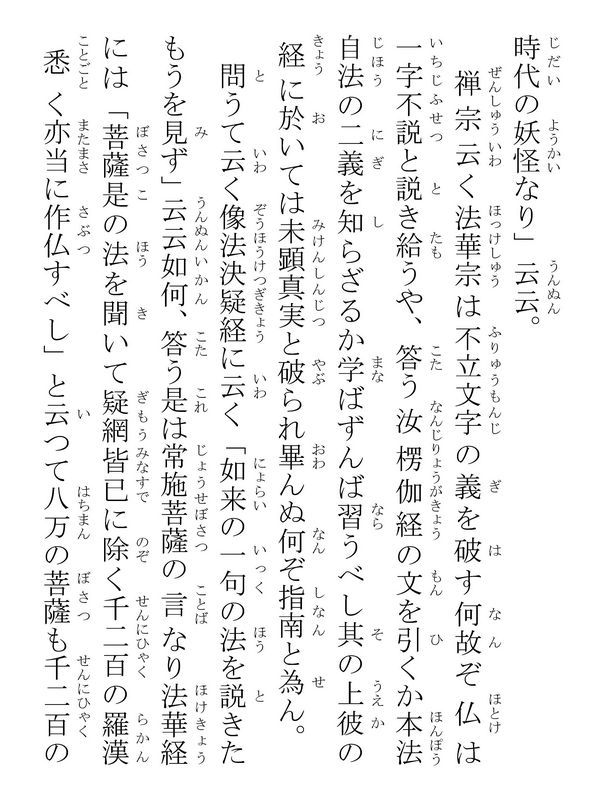 時代の妖怪なり」云云。

禅宗云く法華宗は不立文字の義を破す何故ぞ仏は一字不説と説き給うや、答う汝楞伽経の文を引くか本法自法の二義を知らざるか学ばずんば習うべし其の上彼の経に於いては未顕真実と破られ畢んぬ何ぞ指南と為ん。

問うて云く像法決疑経に云く「如来の一句の法を説きたもうを見ず」云云如何、答う是は常施菩薩の言なり法華経には「菩薩是の法を聞いて疑網皆已に除く千二百の羅漢悉く亦当に作仏すべし」と云つて八万の菩薩も千二百の